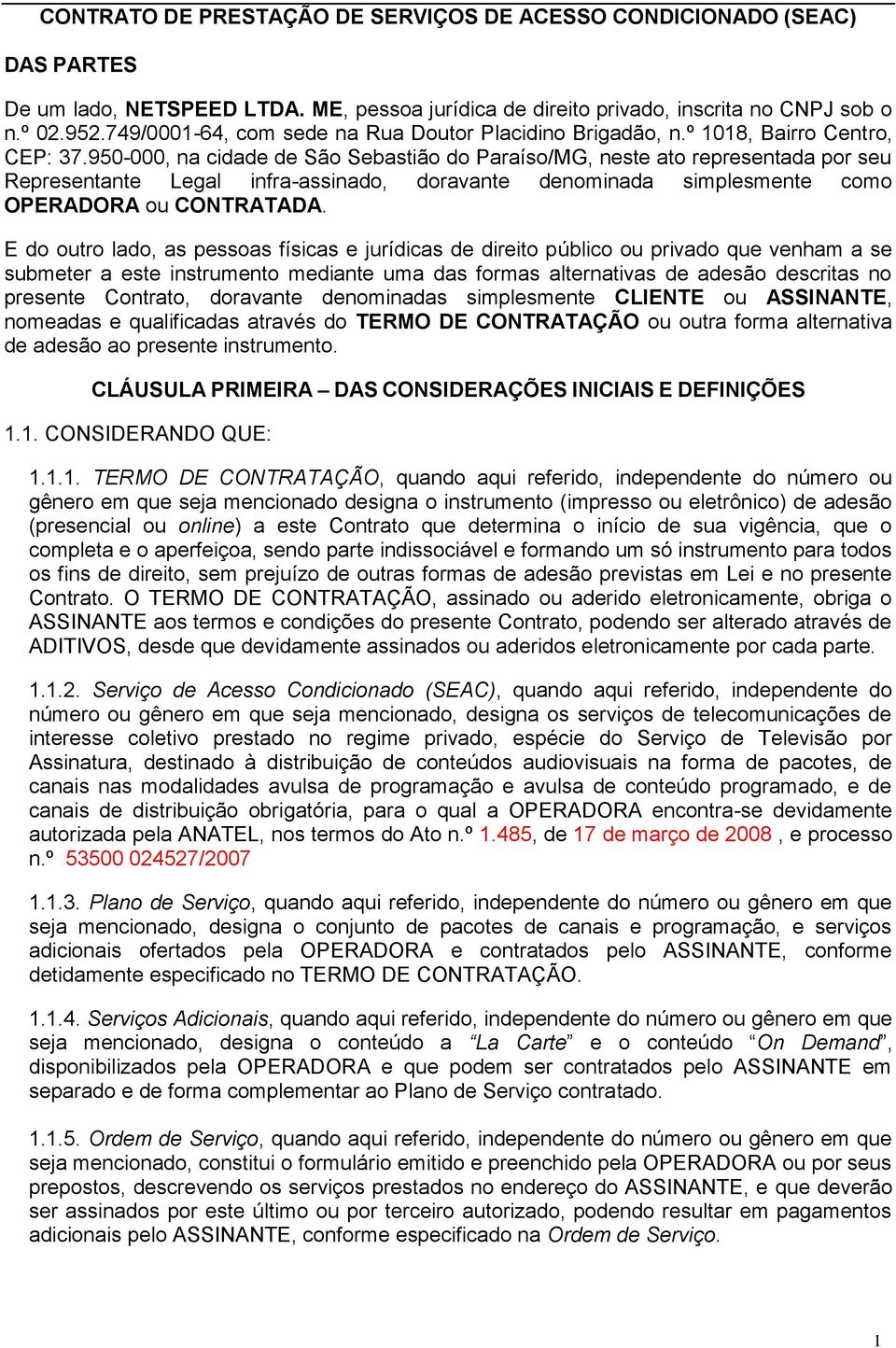 CONTRATO DE PRESTAÇÃO DE SERVIÇOS DE ACESSO CONDICIONADO (SEAC)

DAS PARTES

De um lado, NETSPEED LTDA. ME, pessoa jurídica de direito privado, inscrita no CNPJ sob o n.º 02.952.749/0001-64, com sede na Rua Doutor Placidino Brigadão, n.º 1018, Bairro Centro, CEP: 37.950-000, na cidade de São Sebastião do Paraíso/MG, neste ato representada por seu Representante Legal infra-assinado, doravante denominada simplesmente como OPERADORA ou CONTRATADA.

E do outro lado, as pessoas físicas e jurídicas de direito público ou privado que venham a se submeter a este instrumento mediante uma das formas alternativas de adesão descritas no presente Contrato, doravante denominadas simplesmente CLIENTE ou ASSINANTE, nomeadas e qualificadas através do TERMO DE CONTRATAÇÃO ou outra forma alternativa de adesão ao presente instrumento.

CLÁUSULA PRIMEIRA – DAS CONSIDERAÇÕES INICIAIS E DEFINIÇÕES

1.1. CONSIDERANDO QUE:

1.1.1. TERMO DE CONTRATAÇÃO, quando aqui referido, independente do número ou gênero em que seja mencionado designa o instrumento (impresso ou eletrônico) de adesão (presencial ou online) a este Contrato que determina o início de sua vigência, que o completa e o aperfeiçoa, sendo parte indissociável e formando um só instrumento para todos os fins de direito, sem prejuízo de outras formas de adesão previstas em Lei e no presente Contrato. O TERMO DE CONTRATAÇÃO, assinado ou aderido eletronicamente, obriga o ASSINANTE aos termos e condições do presente Contrato, podendo ser alterado através de ADITIVOS, desde que devidamente assinados ou aderidos eletronicamente por cada parte.

1.1.2. Serviço de Acesso Condicionado (SEAC), quando aqui referido, independente do número ou gênero em que seja mencionado, designa os serviços de telecomunicações de interesse coletivo prestado no regime privado, espécie do Serviço de Televisão por Assinatura, destinado à distribuição de conteúdos audiovisuais na forma de pacotes, de canais nas modalidades avulsa de programação e avulsa de conteúdo programado, e de canais de distribuição obrigatória, para o qual a OPERADORA encontra-se devidamente autorizada pela ANATEL, nos termos do Ato n.º 1.485, de 17 de março de 2008 , e processo n.º 53500 024527/2007

1.1.3. Plano de Serviço, quando aqui referido, independente do número ou gênero em que seja mencionado, designa o conjunto de pacotes de canais e programação, e serviços adicionais ofertados pela OPERADORA e contratados pelo ASSINANTE, conforme detidamente especificado no TERMO DE CONTRATAÇÃO.

1.1.4. Serviços Adicionais, quando aqui referido, independente do número ou gênero em que seja mencionado, designa o conteúdo a “La Carte” e o conteúdo “On Demand”, disponibilizados pela OPERADORA e que podem ser contratados pelo ASSINANTE em separado e de forma complementar ao Plano de Serviço contratado.

1.1.5. Ordem de Serviço, quando aqui referido, independente do número ou gênero em que seja mencionado, constitui o formulário emitido e preenchido pela OPERADORA ou por seus prepostos, descrevendo os serviços prestados no endereço do ASSINANTE, e que deverão ser assinados por este último ou por terceiro autorizado, podendo resultar em pagamentos adicionais pelo ASSINANTE, conforme especificado na Ordem de Serviço.

1